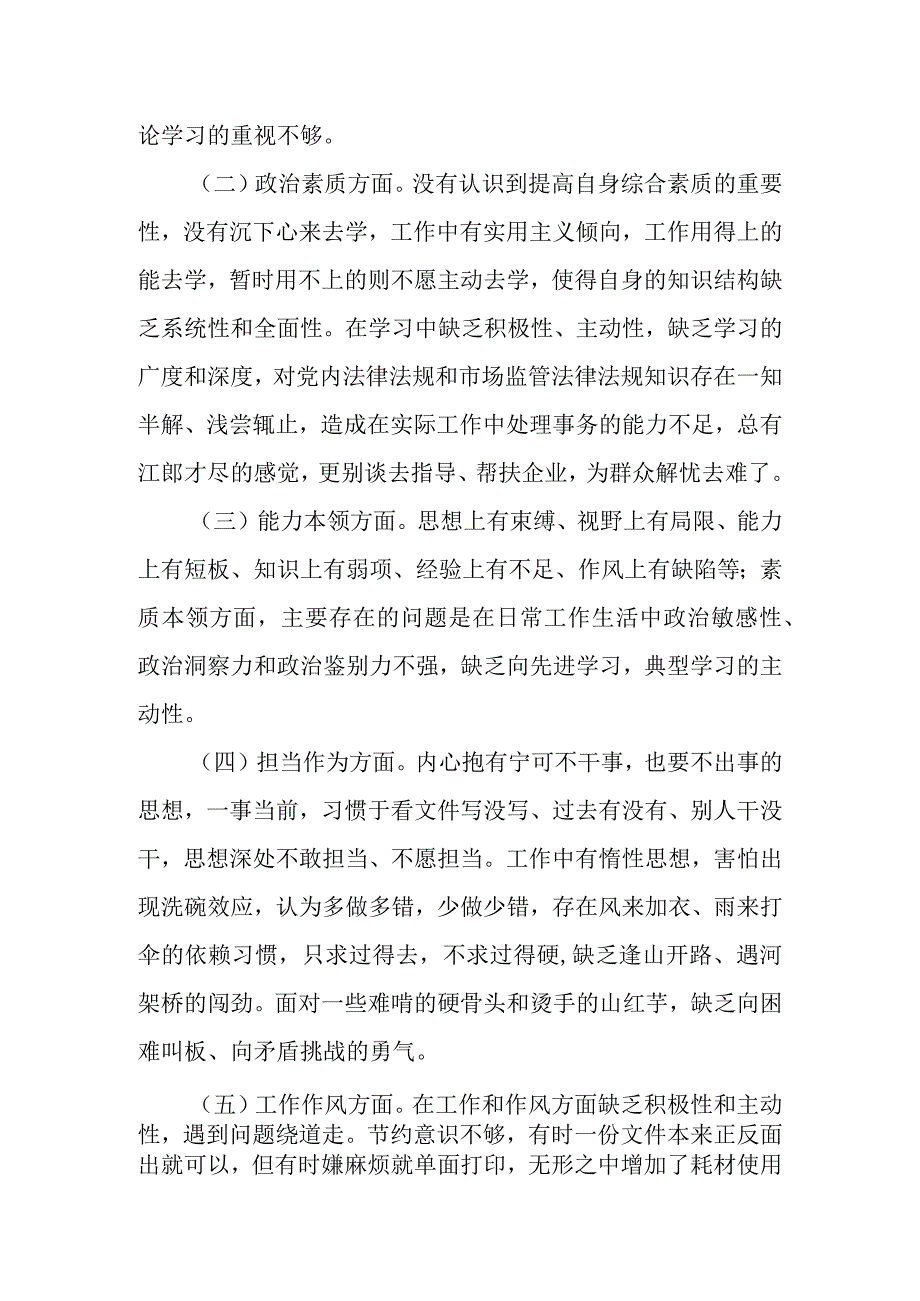 论学习的重视不够。

（二）政治素质方面。没有认识到提高自身综合素质的重要性，没有沉下心来去学，工作中有实用主义倾向，工作用得上的能去学，暂时用不上的则不愿主动去学，使得自身的知识结构缺乏系统性和全面性。在学习中缺乏积极性、主动性，缺乏学习的广度和深度，对党内法律法规和市场监管法律法规知识存在一知半解、浅尝辄止，造成在实际工作中处理事务的能力不足，总有江郎才尽的感觉，更别谈去指导、帮扶企业，为群众解忧去难了。

（三）能力本领方面。思想上有束缚、视野上有局限、能力上有短板、知识上有弱项、经验上有不足、作风上有缺陷等；素质本领方面，主要存在的问题是在日常工作生活中政治敏感性、政治洞察力和政治鉴别力不强，缺乏向先进学习，典型学习的主动性。

（四）担当作为方面。内心抱有宁可不干事，也要不出事的思想，一事当前，习惯于看文件写没写、过去有没有、别人干没干，思想深处不敢担当、不愿担当。工作中有惰性思想，害怕出现洗碗效应，认为多做多错，少做少错，存在风来加衣、雨来打伞的依赖习惯，只求过得去，不求过得硬,缺乏逢山开路、遇河架桥的闯劲。面对一些难啃的硬骨头和烫手的山红芋，缺乏向困难叫板、向矛盾挑战的勇气。

（五）工作作风方面。在工作和作风方面缺乏积极性和主动性，遇到问题绕道走。节约意识不够，有时一份文件本来正反面出就可以，但有时嫌麻烦就单面打印，无形之中增加了耗材使用